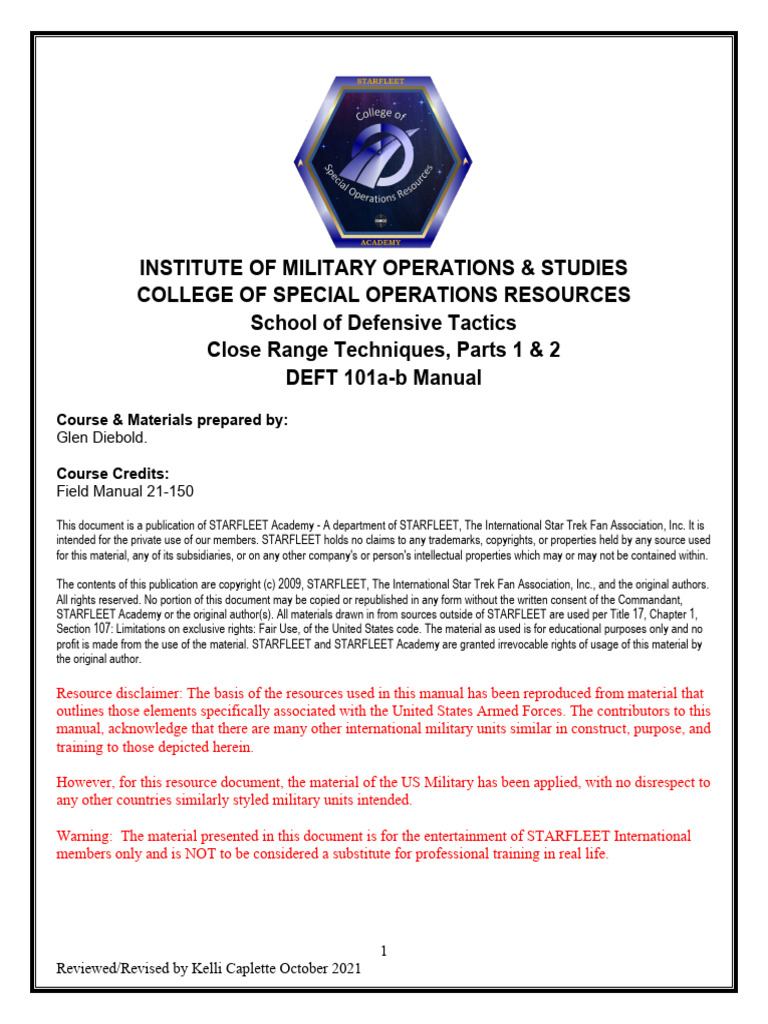 STARFLEET

College of

Special Operations Resources

ACADEMY

INSTITUTE OF MILITARY OPERATIONS & STUDIES
COLLEGE OF SPECIAL OPERATIONS RESOURCES
School of Defensive Tactics
Close Range Techniques, Parts 1 & 2
DEFT 101a-b Manual

Course & Materials prepared by:
Glen Diebold.

Course Credits:
Field Manual 21-150

This document is a publication of STARFLEET Academy - A department of STARFLEET, The International Star Trek Fan Association, Inc. It is intended for the private use of our members. STARFLEET holds no claims to any trademarks, copyrights, or properties held by any source used for this material, any of its subsidiaries, or on any other company's or person's intellectual properties which may or may not be contained within.

The contents of this publication are copyright (c) 2009, STARFLEET, The International Star Trek Fan Association, Inc., and the original authors. All rights reserved. No portion of this document may be copied or republished in any form without the written consent of the Commandant, STARFLEET Academy or the original author(s). All materials drawn in from sources outside of STARFLEET are used per Title 17, Chapter 1, Section 107: Limitations on exclusive rights: Fair Use, of the United States code. The material as used is for educational purposes only and no profit is made from the use of the material. STARFLEET and STARFLEET Academy are granted irrevocable rights of usage of this material by the original author.

Resource disclaimer: The basis of the resources used in this manual has been reproduced from material that outlines those elements specifically associated with the United States Armed Forces. The contributors to this manual, acknowledge that there are many other international military units similar in construct, purpose, and training to those depicted herein.

However, for this resource document, the material of the US Military has been applied, with no disrespect to any other countries similarly styled military units intended.

Warning: The material presented in this document is for the entertainment of STARFLEET International members only and is NOT to be considered a substitute for professional training in real life.

1

Reviewed/Revised by Kelli Caplette October 2021